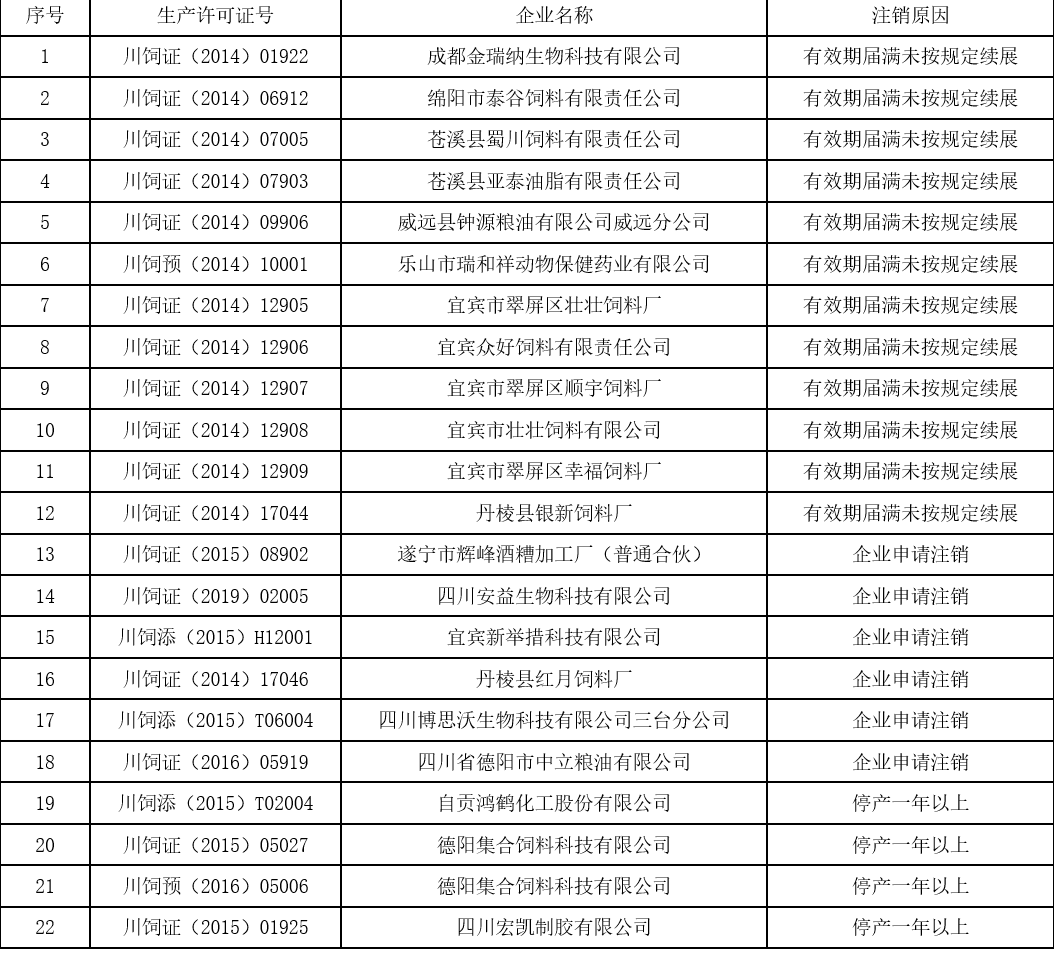 | 序号 | 生产许可证号 | 企业名称 | 注销原因 |
|---|---|---|---|
| 1 | 川饲证（2014）01922 | 成都金瑞纳生物科技有限公司 | 有效期届满未按规定续展 |
| 2 | 川饲证（2014）06912 | 绵阳市泰谷饲料有限责任公司 | 有效期届满未按规定续展 |
| 3 | 川饲证（2014）07005 | 苍溪县蜀川饲料有限责任公司 | 有效期届满未按规定续展 |
| 4 | 川饲证（2014）07903 | 苍溪县亚泰油脂有限责任公司 | 有效期届满未按规定续展 |
| 5 | 川饲证（2014）09906 | 威远县钟源粮油有限公司威远分公司 | 有效期届满未按规定续展 |
| 6 | 川饲预（2014）10001 | 乐山市瑞和祥动物保健药业有限公司 | 有效期届满未按规定续展 |
| 7 | 川饲证（2014）12905 | 宜宾市翠屏区壮壮饲料厂 | 有效期届满未按规定续展 |
| 8 | 川饲证（2014）12906 | 宜宾众好饲料有限责任公司 | 有效期届满未按规定续展 |
| 9 | 川饲证（2014）12907 | 宜宾市翠屏区顺宇饲料厂 | 有效期届满未按规定续展 |
| 10 | 川饲证（2014）12908 | 宜宾市壮壮饲料有限公司 | 有效期届满未按规定续展 |
| 11 | 川饲证（2014）12909 | 宜宾市翠屏区幸福饲料厂 | 有效期届满未按规定续展 |
| 12 | 川饲证（2014）17044 | 丹棱县银新饲料厂 | 有效期届满未按规定续展 |
| 13 | 川饲证（2015）08902 | 遂宁市辉峰酒糟加工厂（普通合伙） | 企业申请注销 |
| 14 | 川饲证（2019）02005 | 四川安益生物科技有限公司 | 企业申请注销 |
| 15 | 川饲添（2015）H12001 | 宜宾新举措科技有限公司 | 企业申请注销 |
| 16 | 川饲证（2014）17046 | 丹棱县红月饲料厂 | 企业申请注销 |
| 17 | 川饲添（2015）T06004 | 四川博思沃生物科技有限公司三台分公司 | 企业申请注销 |
| 18 | 川饲证（2016）05919 | 四川省德阳市中立粮油有限公司 | 企业申请注销 |
| 19 | 川饲添（2015）T02004 | 自贡鸿鹤化工股份有限公司 | 停产一年以上 |
| 20 | 川饲证（2015）05027 | 德阳集合饲料科技有限公司 | 停产一年以上 |
| 21 | 川饲预（2016）05006 | 德阳集合饲料科技有限公司 | 停产一年以上 |
| 22 | 川饲证（2015）01925 | 四川宏凯制胶有限公司 | 停产一年以上 |